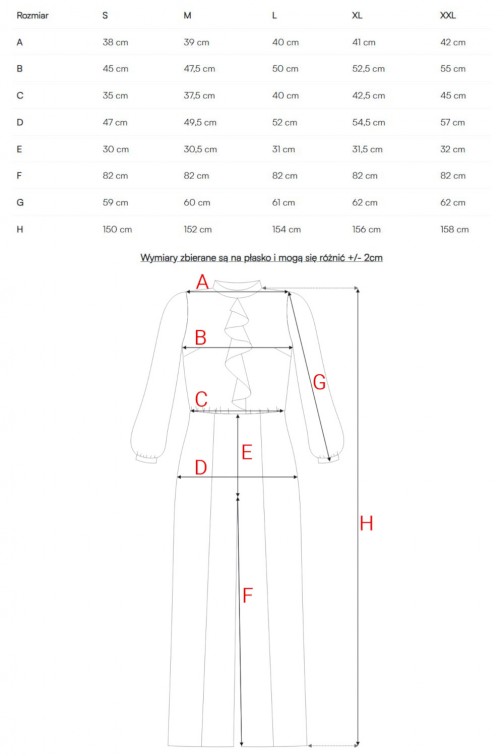 | Rozmiar | S | M | L | XL | XXL |
|---|---|---|---|---|---|
| A | 38 cm | 39 cm | 40 cm | 41 cm | 42 cm |
| B | 45 cm | 47,5 cm | 50 cm | 52,5 cm | 55 cm |
| C | 35 cm | 37,5 cm | 40 cm | 42,5 cm | 45 cm |
| D | 47 cm | 49,5 cm | 52 cm | 54,5 cm | 57 cm |
| E | 30 cm | 30,5 cm | 31 cm | 31,5 cm | 32 cm |
| F | 82 cm | 82 cm | 82 cm | 82 cm | 82 cm |
| G | 59 cm | 60 cm | 61 cm | 62 cm | 62 cm |
| H | 150 cm | 152 cm | 154 cm | 156 cm | 158 cm |

Wymiary zbierane są na płasko i mogą się różnić +/- 2cm

A
B
G
C
E
D
H
F